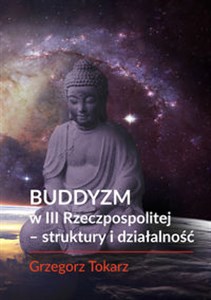 BUDDYZM
w III Rzeczpospolitej – struktury i działalność

Grzegorz Tokarz